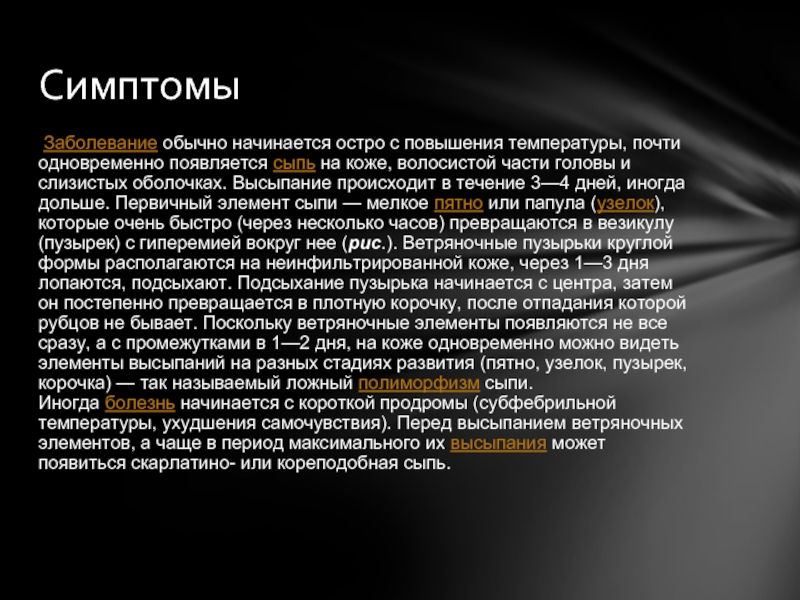 Симптомы

Заболевание обычно начинается остро с повышения температуры, почти одновременно появляется сыпь на коже, волосистой части головы и слизистых оболочках. Высыпание происходит в течение 3—4 дней, иногда дольше. Первичный элемент сыпи — мелкое пятно или папула (узелок), которые очень быстро (через несколько часов) превращаются в везикулу (пузырек) с гиперемией вокруг нее (рис.). Ветряночные пузырьки круглой формы располагаются на неинфильтрированной коже, через 1—3 дня лопаются, подсыхают. Подсыхание пузырька начинается с центра, затем он постепенно превращается в плотную корочку, после отпадания которой рубцов не бывает. Поскольку ветряночные элементы появляются не все сразу, а с промежутками в 1—2 дня, на коже одновременно можно видеть элементы высыпаний на разных стадиях развития (пятно, узелок, пузырек, корочка) — так называемый ложный полиморфизм сыпи.
Иногда болезнь начинается с короткой продромы (субфебрильной температуры, ухудшения самочувствия). Перед высыпанием ветряночных элементов, а чаще в период максимального их высыпания может появиться скарлатино- или кореподобная сыпь.